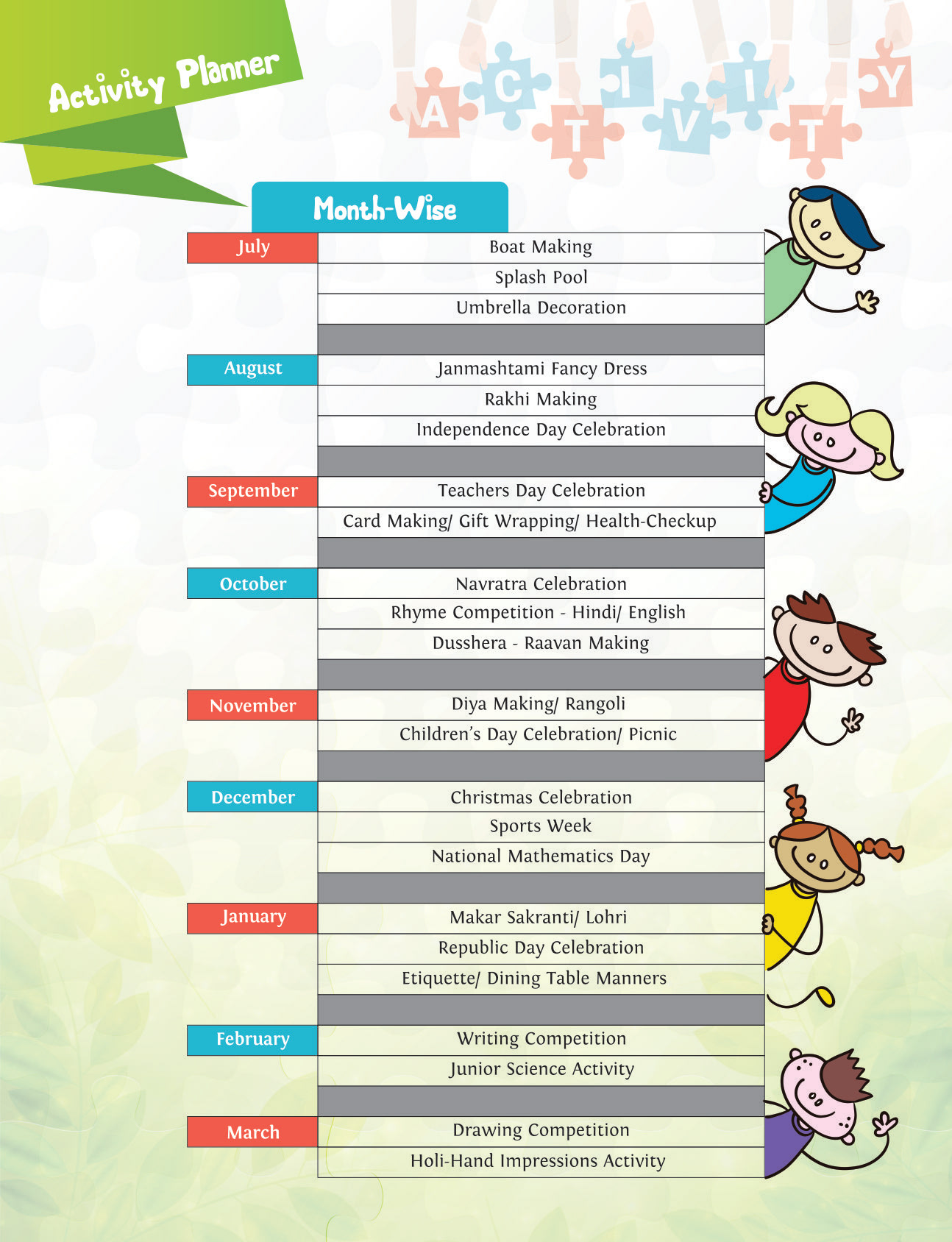 Activity Planner

A C T I V I T Y

Month-Wise

| | |
|---|---|
| July | Boat Making |
| | Splash Pool |
| | Umbrella Decoration |
| August | Janmashtami Fancy Dress |
| | Rakhi Making |
| | Independence Day Celebration |
| September | Teachers Day Celebration |
| | Card Making/ Gift Wrapping/ Health-Checkup |
| October | Navratra Celebration |
| | Rhyme Competition - Hindi/ English |
| | Dusshera - Raavan Making |
| November | Diya Making/ Rangoli |
| | Children's Day Celebration/ Picnic |
| December | Christmas Celebration |
| | Sports Week |
| | National Mathematics Day |
| January | Makar Sakranti/ Lohri |
| | Republic Day Celebration |
| | Etiquette/ Dining Table Manners |
| February | Writing Competition |
| | Junior Science Activity |
| March | Drawing Competition |
| | Holi-Hand Impressions Activity |